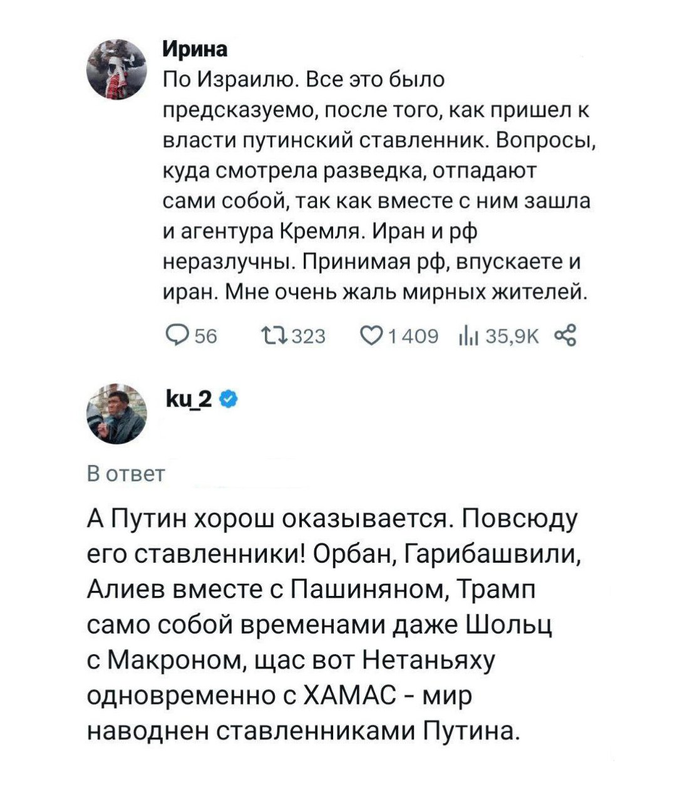 Ирина
По Израилю. Все это было предсказуемо, после того, как пришел к власти путинский ставленник. Вопросы, куда смотрела разведка, отпадают сами собой, так как вместе с ним зашла и агентура Кремля. Иран и рф неразлучны. Принимая рф, впускаете и иран. Мне очень жаль мирных жителей.

56 323 1 409 35,9K

ku_2

В ответ

А Путин хорош оказывается. Повсюду его ставленники! Орбан, Гарибашвили, Алиев вместе с Пашиняном, Трамп само собой временами даже Шольц с Макроном, щас вот Нетаньяху одновременно с ХАМАС - мир наводнен ставленниками Путина.